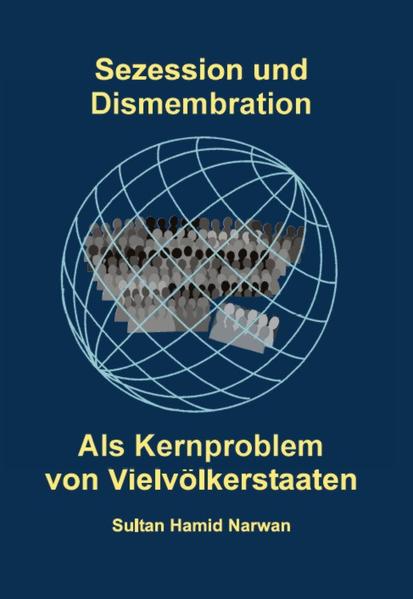 Sezession und Dismembration

Als Kernproblem von Vielvölkerstaaten

Sultan Hamid Narwan